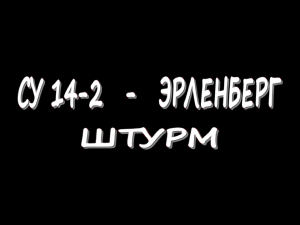 СУ 14-2 - ЭРЛЕНБЕРГ
ШТУРМ